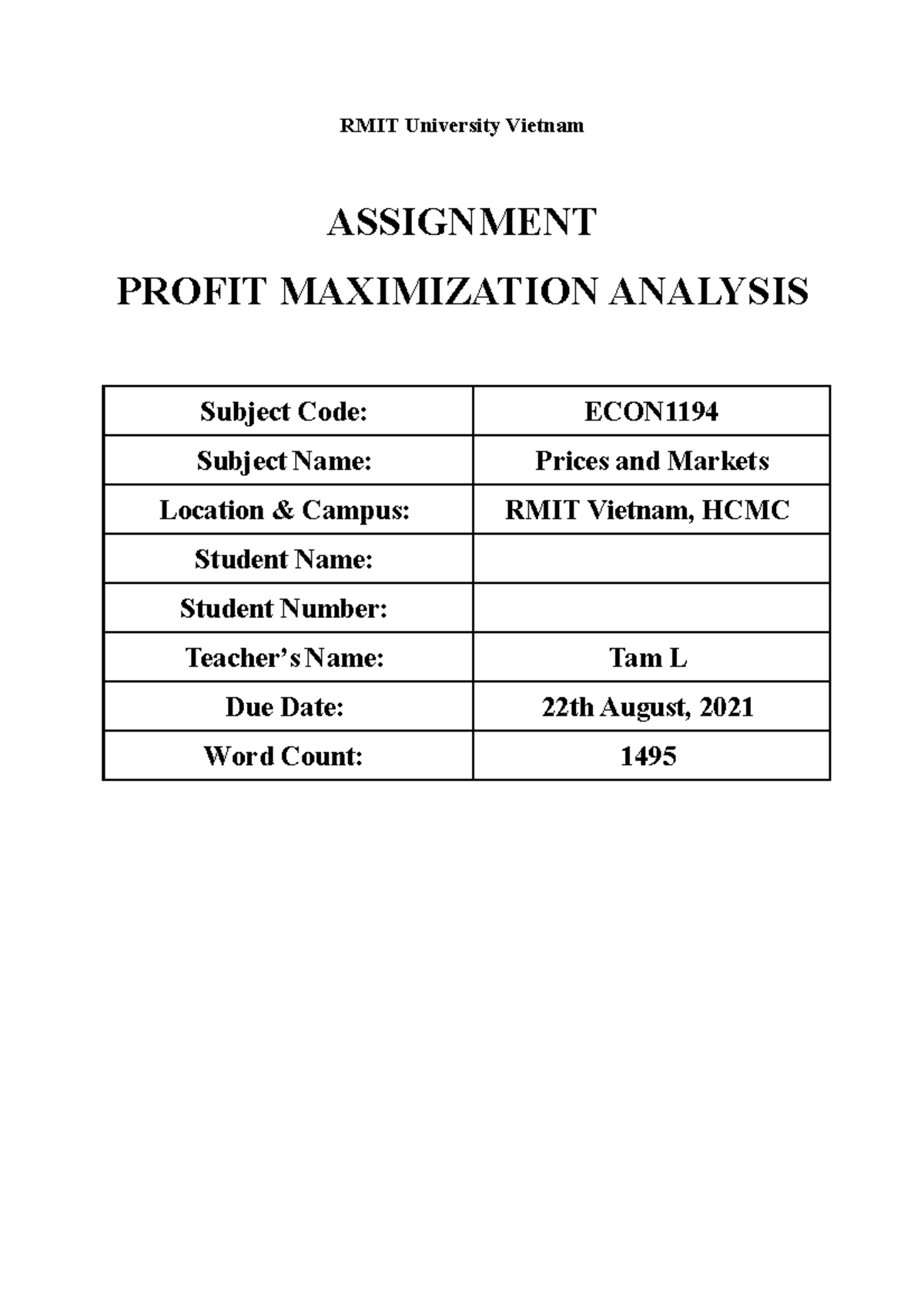 RMIT University Vietnam

ASSIGNMENT

PROFIT MAXIMIZATION ANALYSIS

| Subject Code: | ECON1194 |
|---|---|
| Subject Name: | Prices and Markets |
| Location & Campus: | RMIT Vietnam, HCMC |
| Student Name: | |
| Student Number: | |
| Teacher's Name: | Tam L |
| Due Date: | 22th August, 2021 |
| Word Count: | 1495 |